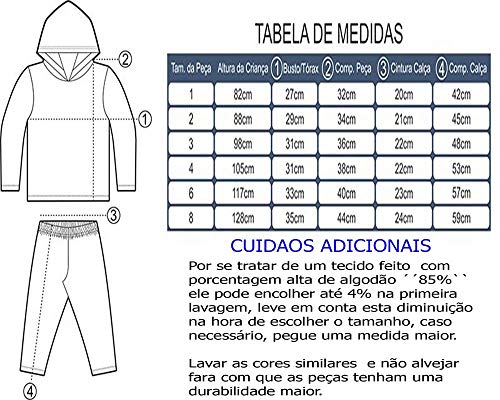 2

1

3

4

TABELA DE MEDIDAS

| Tam. da Peça | Altura da Criança | 1 Busto/Tórax | 2 Comp. Peça | 3 Cintura Calça | 4 Comp. Calça |
|---|---|---|---|---|---|
| 1 | 82cm | 27cm | 32cm | 20cm | 42cm |
| 2 | 88cm | 29cm | 34cm | 21cm | 45cm |
| 3 | 98cm | 31cm | 36cm | 22cm | 48cm |
| 4 | 105cm | 31cm | 38cm | 22cm | 53cm |
| 6 | 117cm | 33cm | 40cm | 23cm | 57cm |
| 8 | 128cm | 35cm | 44cm | 24cm | 59cm |

CUIDAOS ADICIONAIS

Por se tratar de um tecido feito com porcentagem alta de algodão ´´85%`` ele pode encolher até 4% na primeira lavagem, leve em conta esta diminuição na hora de escolher o tamanho, caso necessário, pegue uma medida maior.

Lavar as cores similares e não alvejar fara com que as peças tenham uma durabilidade maior.